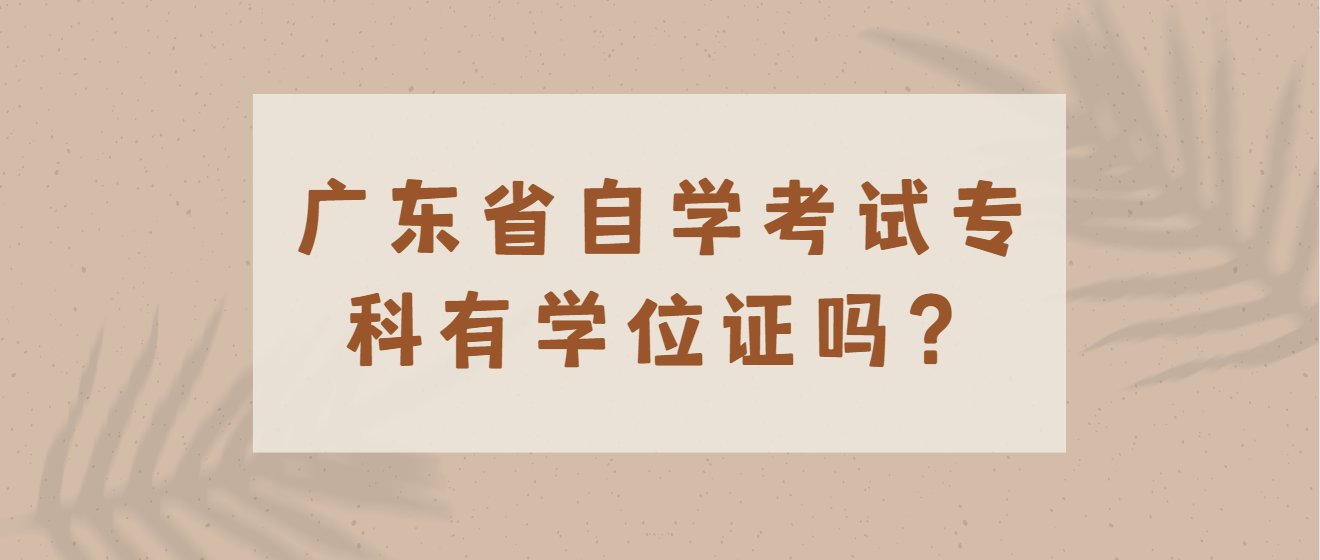 广东省自学考试专科有学位证吗？